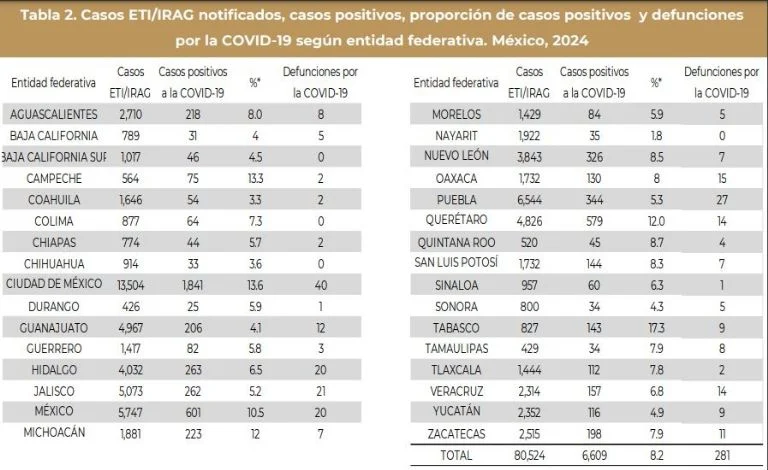 Tabla 2. Casos ETI/IRAG notificados, casos positivos, proporción de casos positivos y defunciones por la COVID-19 según entidad federativa. México, 2024

| Entidad federativa | Casos ETI/IRAG | Casos positivos a la COVID-19 | %* | Defunciones por la COVID-19 |
|---|---|---|---|---|
| AGUASCALIENTES | 2,710 | 218 | 8.0 | 8 |
| BAJA CALIFORNIA | 789 | 31 | 4 | 5 |
| BAJA CALIFORNIA SUR | 1,017 | 46 | 4.5 | 0 |
| CAMPECHE | 564 | 75 | 13.3 | 2 |
| COAHUILA | 1,646 | 54 | 3.3 | 2 |
| COLIMA | 877 | 64 | 7.3 | 0 |
| CHIAPAS | 774 | 44 | 5.7 | 2 |
| CHIHUAHUA | 914 | 33 | 3.6 | 0 |
| CIUDAD DE MÉXICO | 13,504 | 1,841 | 13.6 | 40 |
| DURANGO | 426 | 25 | 5.9 | 1 |
| GUANAJUATO | 4,967 | 206 | 4.1 | 12 |
| GUERRERO | 1,417 | 82 | 5.8 | 3 |
| HIDALGO | 4,032 | 263 | 6.5 | 20 |
| JALISCO | 5,073 | 262 | 5.2 | 21 |
| MÉXICO | 5,747 | 601 | 10.5 | 20 |
| MICHOACÁN | 1,881 | 223 | 12 | 7 |

| Entidad federativa | Casos ETI/IRAG | Casos positivos a la COVID-19 | %* | Defunciones por la COVID-19 |
|---|---|---|---|---|
| MORELOS | 1,429 | 84 | 5.9 | 5 |
| NAYARIT | 1,922 | 35 | 1.8 | 0 |
| NUEVO LEÓN | 3,843 | 326 | 8.5 | 7 |
| OAXACA | 1,732 | 130 | 8 | 15 |
| PUEBLA | 6,544 | 344 | 5.3 | 27 |
| QUERÉTARO | 4,826 | 579 | 12.0 | 14 |
| QUINTANA ROO | 520 | 45 | 8.7 | 4 |
| SAN LUIS POTOSÍ | 1,732 | 144 | 8.3 | 7 |
| SINALOA | 957 | 60 | 6.3 | 1 |
| SONORA | 800 | 34 | 4.3 | 5 |
| TABASCO | 827 | 143 | 17.3 | 9 |
| TAMAULIPAS | 429 | 34 | 7.9 | 8 |
| TLAXCALA | 1,444 | 112 | 7.8 | 2 |
| VERACRUZ | 2,314 | 157 | 6.8 | 14 |
| YUCATÁN | 2,352 | 116 | 4.9 | 9 |
| ZACATECAS | 2,515 | 198 | 7.9 | 11 |
| TOTAL | 80,524 | 6,609 | 8.2 | 281 |